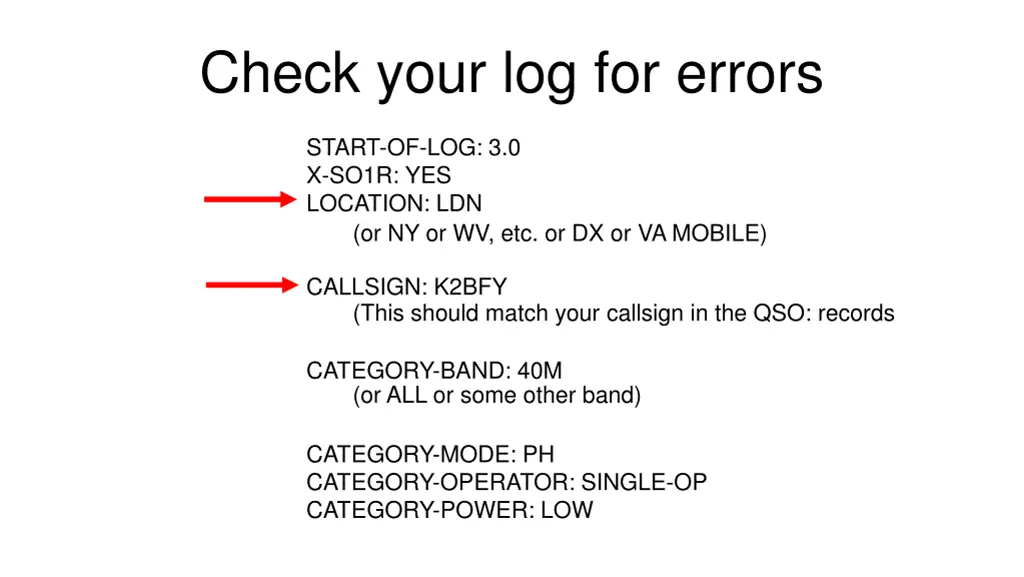 Check your log for errors

START-OF-LOG: 3.0
X-SO1R: YES
LOCATION: LDN
(or NY or WV, etc. or DX or VA MOBILE)

CALLSIGN: K2BFY
(This should match your callsign in the QSO: records

CATEGORY-BAND: 40M
(or ALL or some other band)

CATEGORY-MODE: PH
CATEGORY-OPERATOR: SINGLE-OP
CATEGORY-POWER: LOW